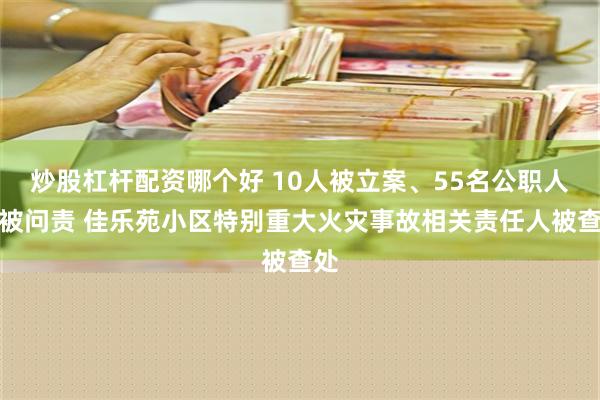 炒股杠杆配资哪个好 10人被立案、55名公职人被问责 佳乐苑小区特别重大火灾事故相关责任人被查被查处